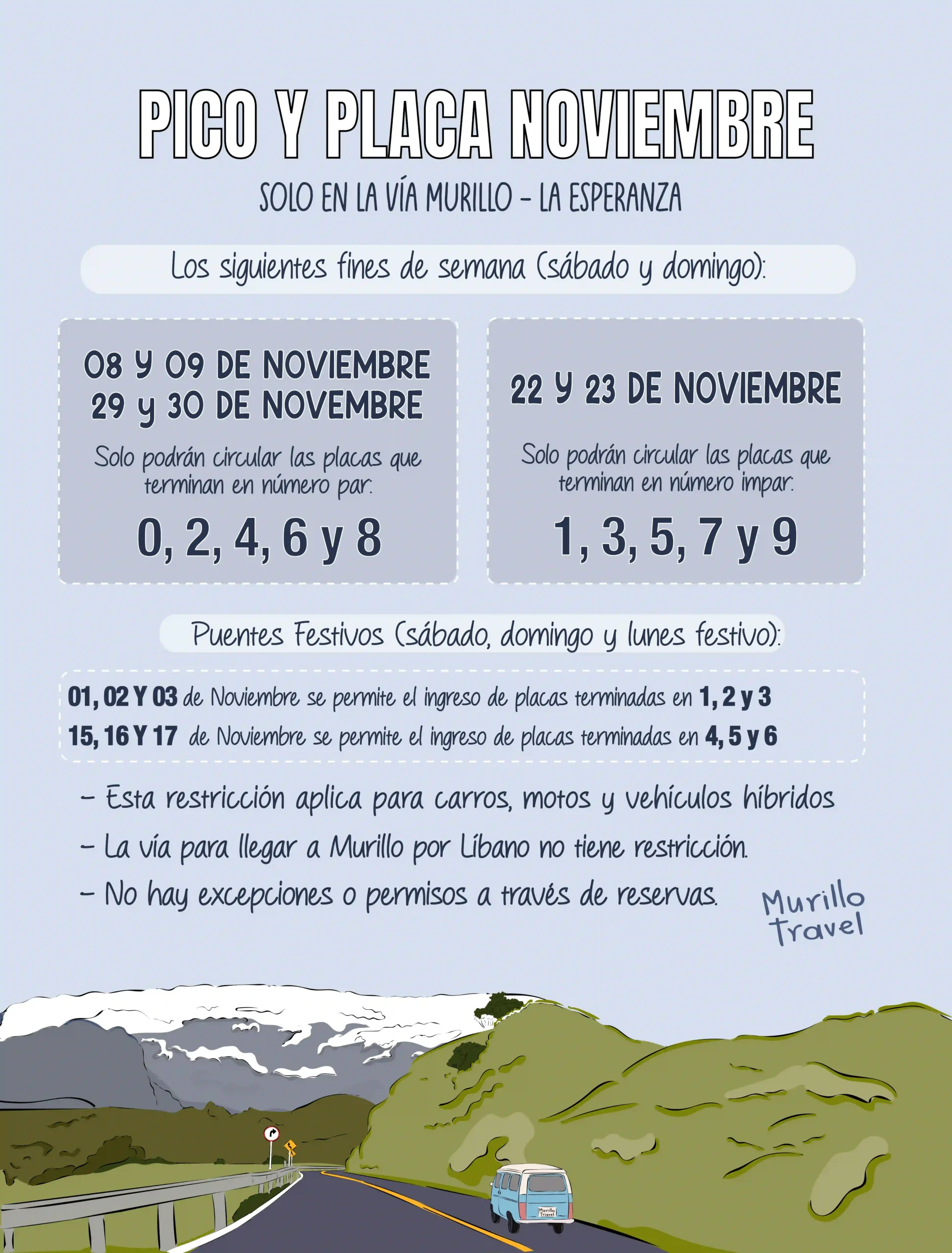 PICO Y PLACA NOVIEMBRE

SOLO EN LA VÍA MURILLO - LA ESPERANZA

Los siguientes fines de semana (sábado y domingo):

08 Y 09 DE NOVIEMBRE
29 y 30 DE NOVEMBRE

Solo podrán circular las placas que terminan en número par:

0, 2, 4, 6 y 8

22 Y 23 DE NOVIEMBRE

Solo podrán circular las placas que terminan en número impar:

1, 3, 5, 7 y 9

Puentes Festivos (sábado, domingo y lunes festivo):

01, 02 Y 03 de Noviembre se permite el ingreso de placas terminadas en 1, 2 y 3
15, 16 Y 17 de Noviembre se permite el ingreso de placas terminadas en 4, 5 y 6

- Esta restricción aplica para carros, motos y vehículos híbridos
- La vía para llegar a Murillo por Líbano no tiene restricción.
- No hay excepciones o permisos a través de reservas.

Murillo Travel

Murillo Travel